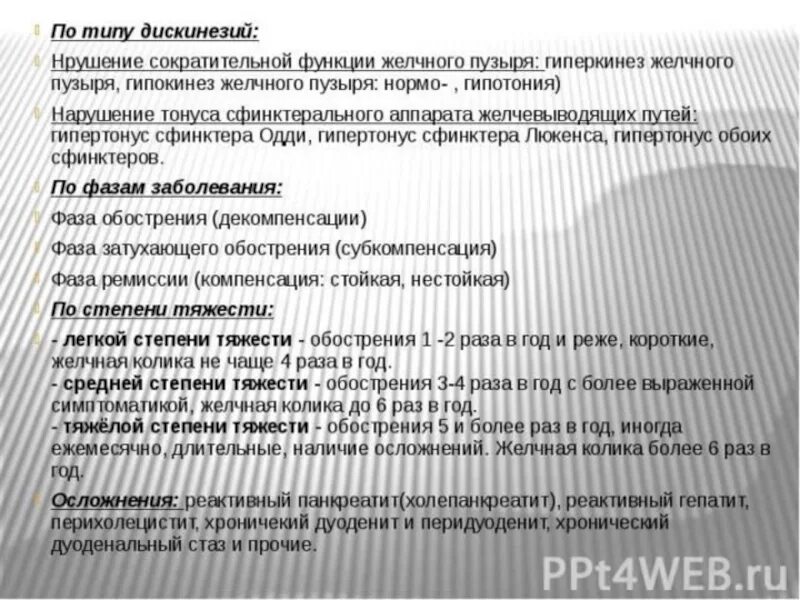 По типу дискинезий:

Нрушение сократительной функции желчного пузыря: гиперкинез желчного пузыря, гипокинез желчного пузыря: нормо- , гипотония)

Нарушение тонуса сфинктерального аппарата желчевыводящих путей: гипертонус сфинктера Одди, гипертонус сфинктера Люкенса, гипертонус обоих сфинктеров.

По фазам заболевания:

Фаза обострения (декомпенсации)

Фаза затухающего обострения (субкомпенсация)

Фаза ремиссии (компенсация: стойкая, нестойкая)

По степени тяжести:

- легкой степени тяжести - обострения 1 -2 раза в год и реже, короткие, желчная колика не чаще 4 раза в год.
- средней степени тяжести - обострения 3-4 раза в год с более выраженной симптоматикой, желчная колика до 6 раз в год.
- тяжёлой степени тяжести - обострения 5 и более раз в год, иногда ежемесячно, длительные, наличие осложнений. Желчная колика более 6 раз в год.

Осложнения: реактивный панкреатит(холепанкреатит), реактивный гепатит, перихолецистит, хроничекий дуоденит и перидуоденит, хронический дуоденальный стаз и прочие.

PPt4WEB.ru